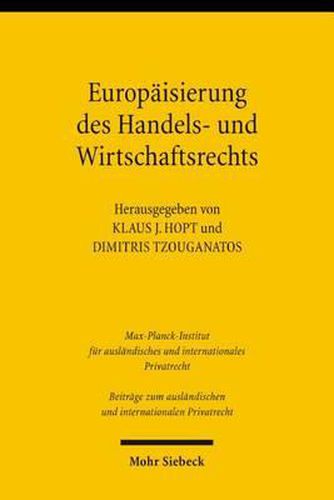 Europäisierung des Handels- und Wirtschaftsrechts

Herausgegeben von
KLAUS J. HOPT und
DIMITRIS TZOUGANATOS

Max-Planck-Institut
für ausländisches und internationales
Privatrecht

Beiträge zum ausländischen
und internationalen Privatrecht

Mohr Siebeck